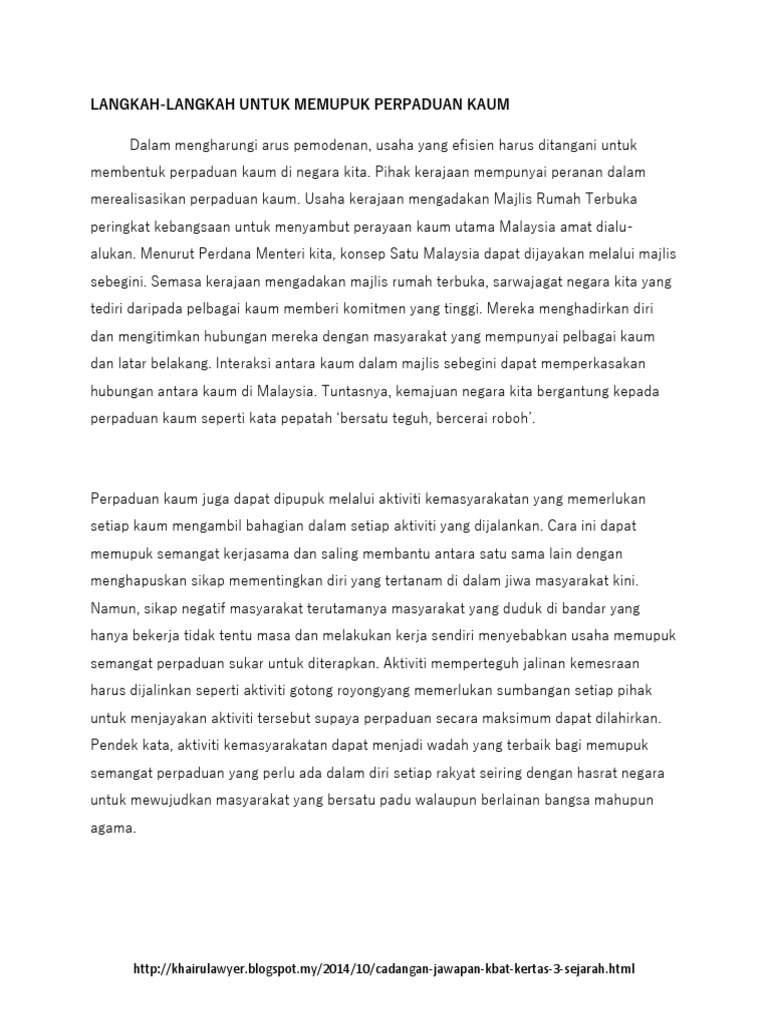 LANGKAH-LANGKAH UNTUK MEMUPUK PERPADUAN KAUM

Dalam mengharungi arus pemodenan, usaha yang efisien harus ditangani untuk membentuk perpaduan kaum di negara kita. Pihak kerajaan mempunyai peranan dalam merealisasikan perpaduan kaum. Usaha kerajaan mengadakan Majlis Rumah Terbuka peringkat kebangsaan untuk menyambut perayaan kaum utama Malaysia amat dialu-alukan. Menurut Perdana Menteri kita, konsep Satu Malaysia dapat dijayakan melalui majlis sebegini. Semasa kerajaan mengadakan majlis rumah terbuka, sarwajagat negara kita yang tediri daripada pelbagai kaum memberi komitmen yang tinggi. Mereka menghadirkan diri dan mengitimkan hubungan mereka dengan masyarakat yang mempunyai pelbagai kaum dan latar belakang. Interaksi antara kaum dalam majlis sebegini dapat memperkasakan hubungan antara kaum di Malaysia. Tuntasnya, kemajuan negara kita bergantung kepada perpaduan kaum seperti kata pepatah 'bersatu teguh, bercerai roboh'.

Perpaduan kaum juga dapat dipupuk melalui aktiviti kemasyarakatan yang memerlukan setiap kaum mengambil bahagian dalam setiap aktiviti yang dijalankan. Cara ini dapat memupuk semangat kerjasama dan saling membantu antara satu sama lain dengan menghapuskan sikap mementingkan diri yang tertanam di dalam jiwa masyarakat kini. Namun, sikap negatif masyarakat terutamanya masyarakat yang duduk di bandar yang hanya bekerja tidak tentu masa dan melakukan kerja sendiri menyebabkan usaha memupuk semangat perpaduan sukar untuk diterapkan. Aktiviti memperteguh jalinan kemesraan harus dijalinkan seperti aktiviti gotong royongyang memerlukan sumbangan setiap pihak untuk menjayakan aktiviti tersebut supaya perpaduan secara maksimum dapat dilahirkan. Pendek kata, aktiviti kemasyarakatan dapat menjadi wadah yang terbaik bagi memupuk semangat perpaduan yang perlu ada dalam diri setiap rakyat seiring dengan hasrat negara untuk mewujudkan masyarakat yang bersatu padu walaupun berlainan bangsa mahupun agama.

http://khairulawyer.blogspot.my/2014/10/cadangan-jawapan-kbat-kertas-3-sejarah.html